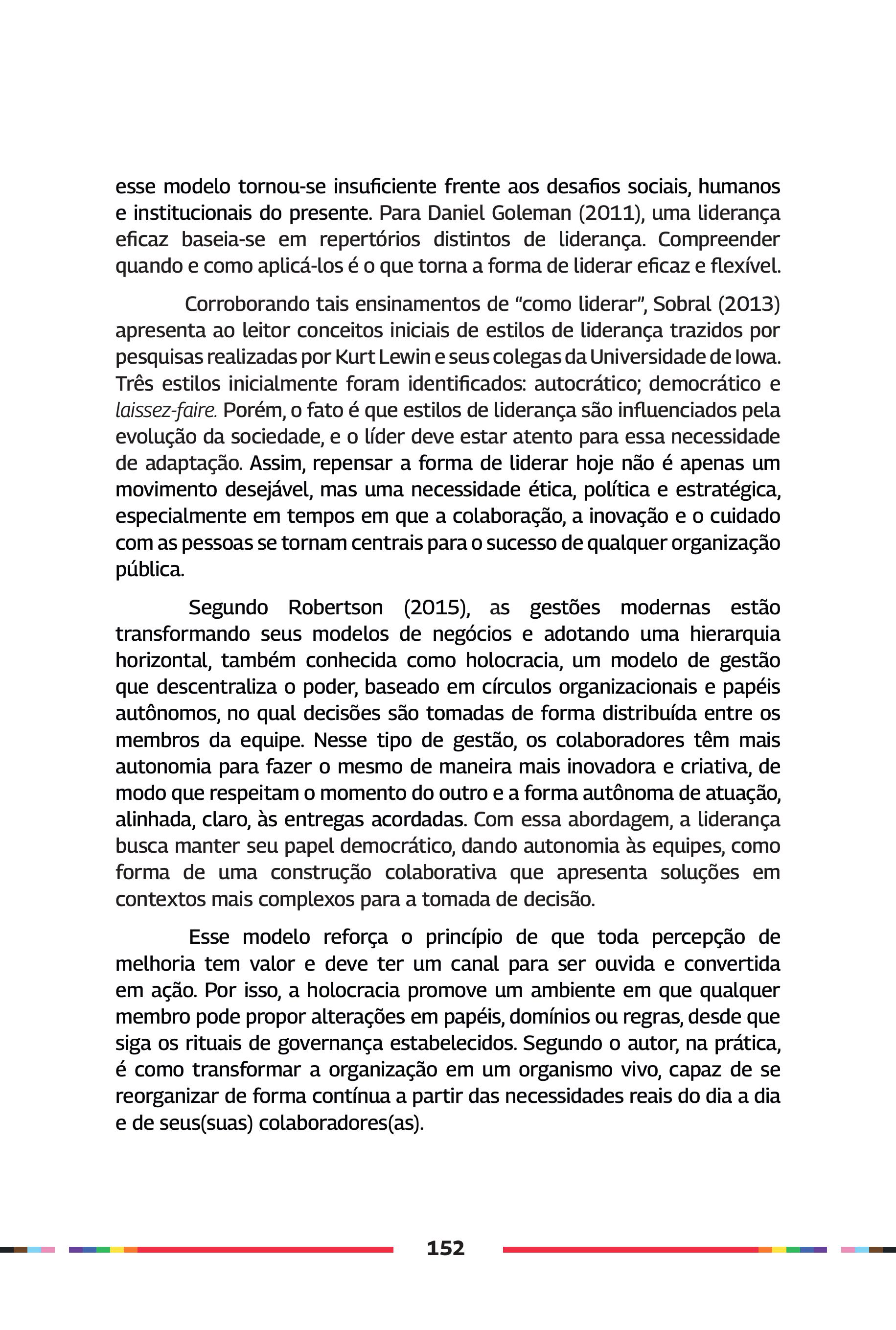 esse modelo tornou-se insuficiente frente aos desafios sociais, humanos e institucionais do presente. Para Daniel Goleman (2011), uma liderança eficaz baseia-se em repertórios distintos de liderança. Compreender quando e como aplicá-los é o que torna a forma de liderar eficaz e flexível.

Corroborando tais ensinamentos de “como liderar”, Sobral (2013) apresenta ao leitor conceitos iniciais de estilos de liderança trazidos por pesquisas realizadas por Kurt Lewin e seus colegas da Universidade de Iowa. Três estilos inicialmente foram identificados: autocrático; democrático e laissez-faire. Porém, o fato é que estilos de liderança são influenciados pela evolução da sociedade, e o líder deve estar atento para essa necessidade de adaptação. Assim, repensar a forma de liderar hoje não é apenas um movimento desejável, mas uma necessidade ética, política e estratégica, especialmente em tempos em que a colaboração, a inovação e o cuidado com as pessoas se tornam centrais para o sucesso de qualquer organização pública.

Segundo Robertson (2015), as gestões modernas estão transformando seus modelos de negócios e adotando uma hierarquia horizontal, também conhecida como holocracia, um modelo de gestão que descentraliza o poder, baseado em círculos organizacionais e papéis autônomos, no qual decisões são tomadas de forma distribuída entre os membros da equipe. Nesse tipo de gestão, os colaboradores têm mais autonomia para fazer o mesmo de maneira mais inovadora e criativa, de modo que respeitam o momento do outro e a forma autônoma de atuação, alinhada, claro, às entregas acordadas. Com essa abordagem, a liderança busca manter seu papel democrático, dando autonomia às equipes, como forma de uma construção colaborativa que apresenta soluções em contextos mais complexos para a tomada de decisão.

Esse modelo reforça o princípio de que toda percepção de melhoria tem valor e deve ter um canal para ser ouvida e convertida em ação. Por isso, a holocracia promove um ambiente em que qualquer membro pode propor alterações em papéis, domínios ou regras, desde que siga os rituais de governança estabelecidos. Segundo o autor, na prática, é como transformar a organização em um organismo vivo, capaz de se reorganizar de forma contínua a partir das necessidades reais do dia a dia e de seus(suas) colaboradores(as).

152